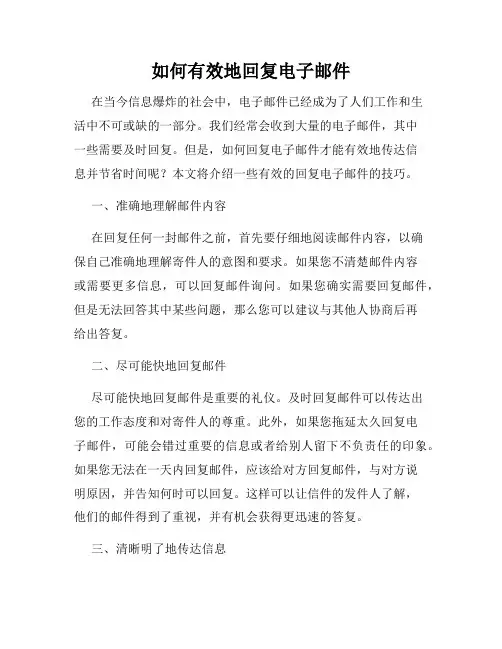 如何有效地回复电子邮件

在当今信息爆炸的社会中，电子邮件已经成为了人们工作和生活中不可或缺的一部分。我们经常会收到大量的电子邮件，其中一些需要及时回复。但是，如何回复电子邮件才能有效地传达信息并节省时间呢？本文将介绍一些有效的回复电子邮件的技巧。

一、准确地理解邮件内容

在回复任何一封邮件之前，首先要仔细地阅读邮件内容，以确保自己准确地理解寄件人的意图和要求。如果您不清楚邮件内容或需要更多信息，可以回复邮件询问。如果您确实需要回复邮件，但是无法回答其中某些问题，那么您可以建议与其他人协商后再给出答复。

二、尽可能快地回复邮件

尽可能快地回复邮件是重要的礼仪。及时回复邮件可以传达出您的工作态度和对寄件人的尊重。此外，如果您拖延太久回复电子邮件，可能会错过重要的信息或者给别人留下不负责任的印象。如果您无法在一天内回复邮件，应该给对方回复邮件，与对方说明原因，并告知何时可以回复。这样可以让信件的发件人了解，他们的邮件得到了重视，并有机会获得更迅速的答复。

三、清晰明了地传达信息